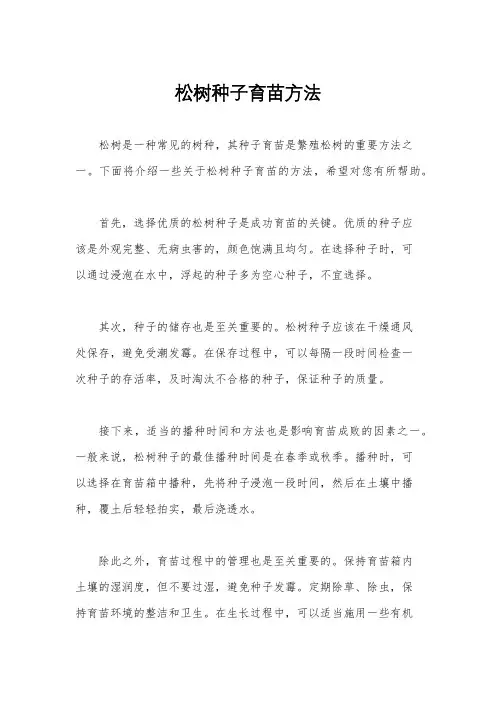 松树种子育苗方法

松树是一种常见的树种，其种子育苗是繁殖松树的重要方法之一。下面将介绍一些关于松树种子育苗的方法，希望对您有所帮助。

首先，选择优质的松树种子是成功育苗的关键。优质的种子应该是外观完整、无病虫害的，颜色饱满且均匀。在选择种子时，可以通过浸泡在水中，浮起的种子多为空心种子，不宜选择。

其次，种子的储存也是至关重要的。松树种子应该在干燥通风处保存，避免受潮发霉。在保存过程中，可以每隔一段时间检查一次种子的存活率，及时淘汰不合格的种子，保证种子的质量。

接下来，适当的播种时间和方法也是影响育苗成败的因素之一。一般来说，松树种子的最佳播种时间是在春季或秋季。播种时，可以选择在育苗箱中播种，先将种子浸泡一段时间，然后在土壤中播种，覆土后轻轻拍实，最后浇透水。

除此之外，育苗过程中的管理也是至关重要的。保持育苗箱内土壤的湿润度，但不要过湿，避免种子发霉。定期除草、除虫，保持育苗环境的整洁和卫生。在生长过程中，可以适当施用一些有机